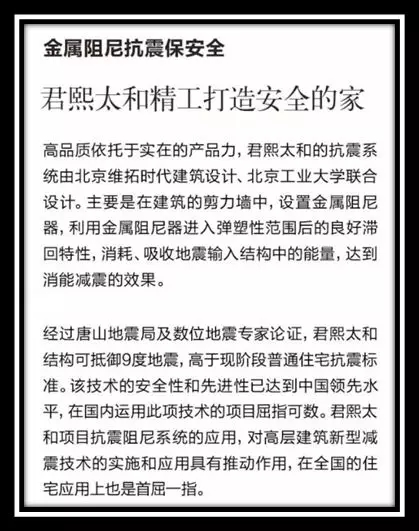 金属阻尼抗震保安全

君熙太和精工打造安全的家

高品质依托于实在的产品力，君熙太和的抗震系统由北京维拓时代建筑设计、北京工业大学联合设计。主要是在建筑的剪力墙中，设置金属阻尼器，利用金属阻尼器进入弹塑性范围后的良好滞回特性，消耗、吸收地震输入结构中的能量，达到消能减震的效果。

经过唐山地震局及数位地震专家论证，君熙太和结构可抵御9度地震，高于现阶段普通住宅抗震标准。该技术的安全性和先进性已达到中国领先水平，在国内运用此项技术的项目屈指可数。君熙太和项目抗震阻尼系统的应用，对高层建筑新型减震技术的实施和应用具有推动作用，在全国的住宅应用上也是首屈一指。